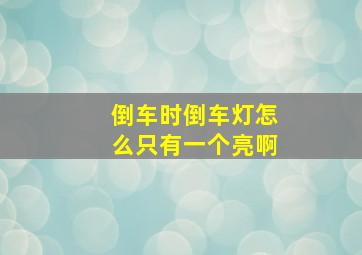 倒车时倒车灯怎么只有一个亮啊